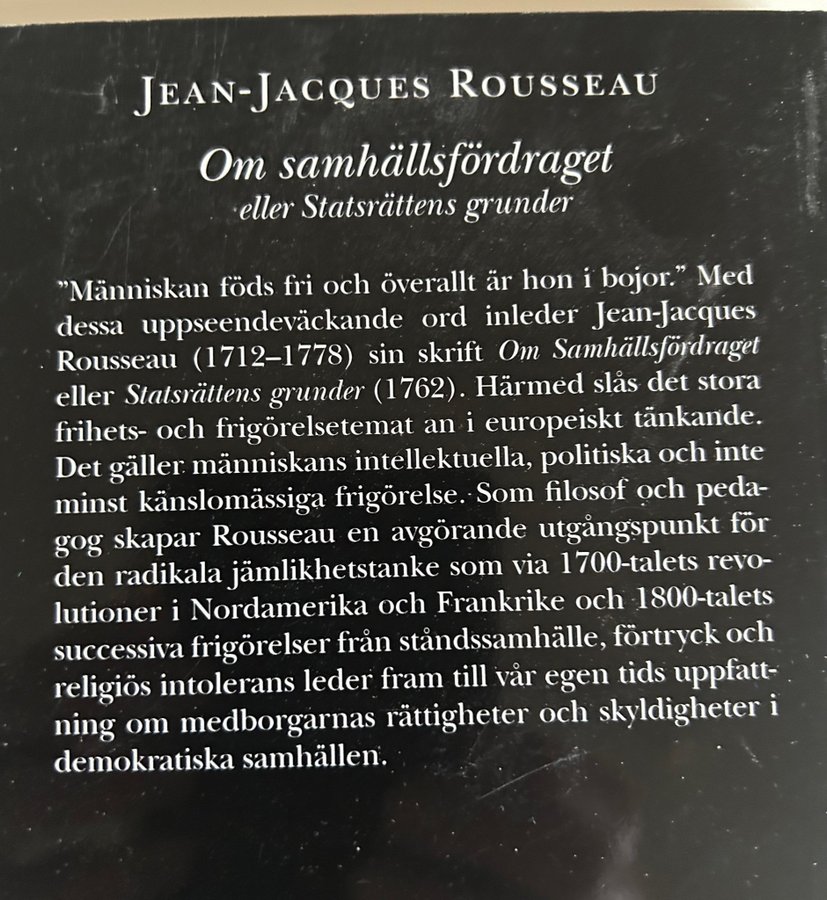 JEAN-JACQUES ROUSSEAU

Om samhällsfördraget
eller Statsrättens grunder

"Människan föds fri och överallt är hon i bojor." Med dessa uppseendeväckande ord inleder Jean-Jacques Rousseau (1712–1778) sin skrift Om Samhällsfördraget eller Statsrättens grunder (1762). Härmed slås det stora frihets- och frigörelsetemat an i europeiskt tänkande. Det gäller människans intellektuella, politiska och inte minst känslomässiga frigörelse. Som filosof och pedagog skapar Rousseau en avgörande utgångspunkt för den radikala jämlikhetstanke som via 1700-talets revolutioner i Nordamerika och Frankrike och 1800-talets successiva frigörelser från ståndssamhälle, förtryck och religiös intolerans leder fram till vår egen tids uppfattning om medborgarnas rättigheter och skyldigheter i demokratiska samhällen.